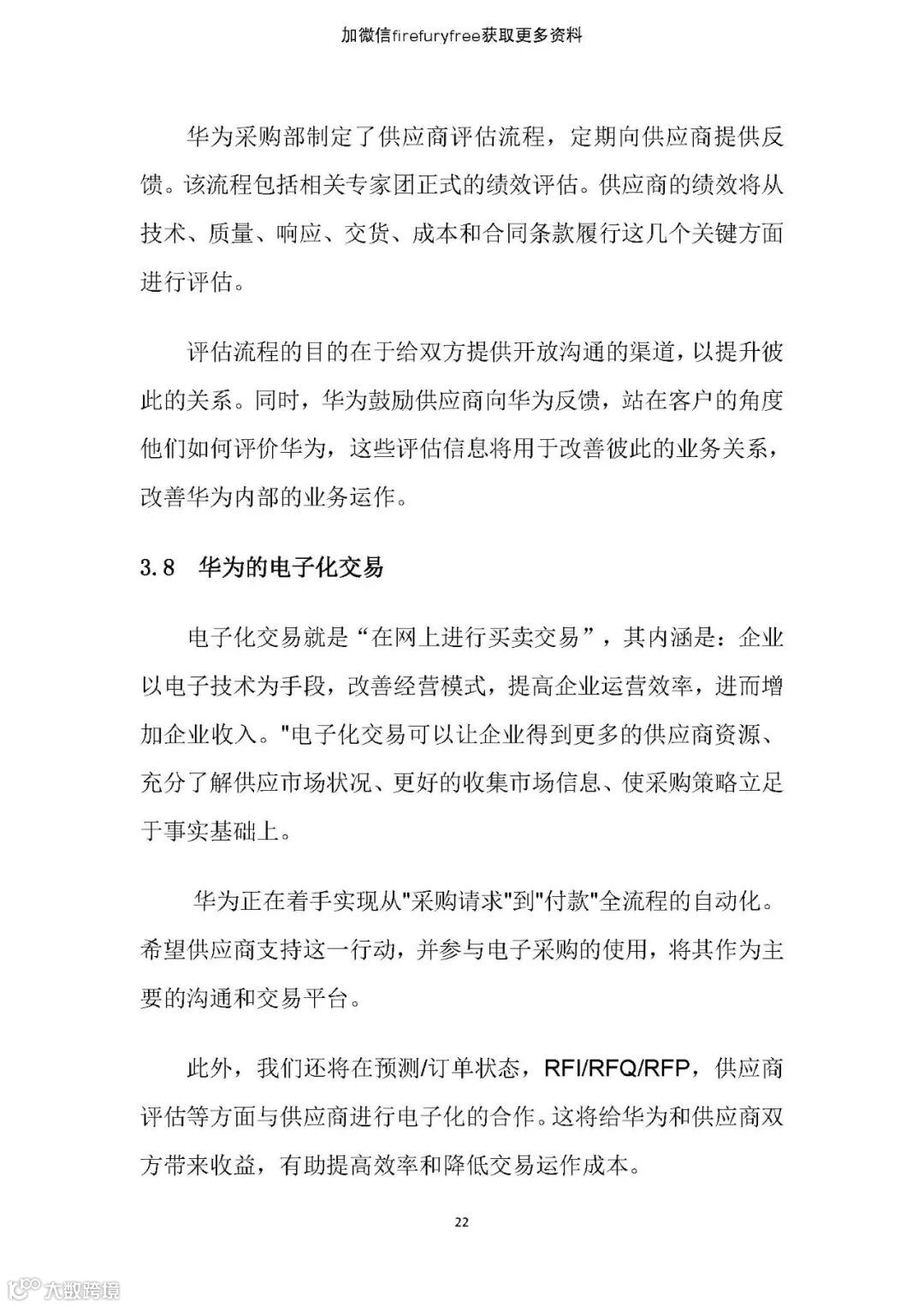 加微信firefuryfree获取更多资料

华为采购部制定了供应商评估流程，定期向供应商提供反馈。该流程包括相关专家团正式的绩效评估。供应商的绩效将从技术、质量、响应、交货、成本和合同条款履行这几个关键方面进行评估。

评估流程的目的在于给双方提供开放沟通的渠道，以提升彼此的关系。同时，华为鼓励供应商向华为反馈，站在客户的角度他们如何评价华为，这些评估信息将用于改善彼此的业务关系，改善华为内部的业务运作。

3.8 华为的电子化交易

电子化交易就是“在网上进行买卖交易”，其内涵是：企业以电子技术为手段，改善经营模式，提高企业运营效率，进而增加企业收入。"电子化交易可以让企业得到更多的供应商资源、充分了解供应市场状况、更好的收集市场信息、使采购策略立足于事实基础上。

华为正在着手实现从"采购请求"到"付款"全流程的自动化。希望供应商支持这一行动，并参与电子采购的使用，将其作为主要的沟通和交易平台。

此外，我们还将在预测/订单状态，RFI/RFQ/RFP，供应商评估等方面与供应商进行电子化的合作。这将给华为和供应商双方带来收益，有助提高效率和降低交易运作成本。

22

大数跨境